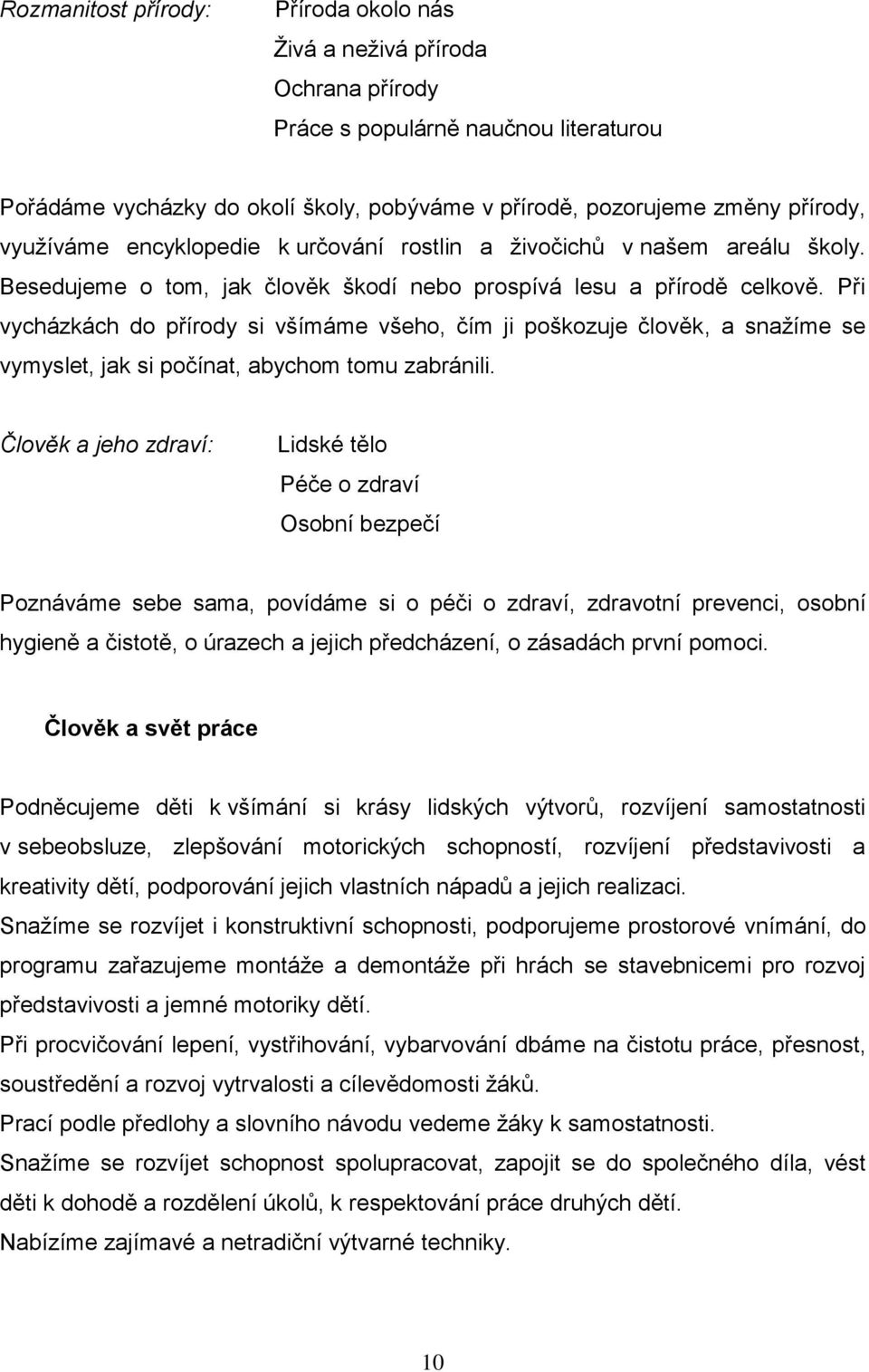 Rozmanitost přírody: Příroda okolo nás
Živá a neživá příroda
Ochrana přírody
Práce s populárně naučnou literaturou

Pořádáme vycházky do okolí školy, pobýváme v přírodě, pozorujeme změny přírody, využíváme encyklopedie k určování rostlin a živočichů v našem areálu školy. Besedujeme o tom, jak člověk škodí nebo prospívá lesu a přírodě celkově. Při vycházkách do přírody si všímáme všeho, čím ji poškozuje člověk, a snažíme se vymyslet, jak si počínat, abychom tomu zabránili.

Člověk a jeho zdraví: Lidské tělo
Péče o zdraví
Osobní bezpečí

Poznáváme sebe sama, povídáme si o péči o zdraví, zdravotní prevenci, osobní hygieně a čistotě, o úrazech a jejich předcházení, o zásadách první pomoci.

Člověk a svět práce

Podněcujeme děti k všímání si krásy lidských výtvorů, rozvíjení samostatnosti v sebeobsluze, zlepšování motorických schopností, rozvíjení představivosti a kreativity dětí, podporování jejich vlastních nápadů a jejich realizaci.
Snažíme se rozvíjet i konstruktivní schopnosti, podporujeme prostorové vnímání, do programu zařazujeme montáže a demontáže při hrách se stavebnicemi pro rozvoj představivosti a jemné motoriky dětí.
Při procvičování lepení, vystřihování, vybarvování dbáme na čistotu práce, přesnost, soustředění a rozvoj vytrvalosti a cílevědomosti žáků.
Prací podle předlohy a slovního návodu vedeme žáky k samostatnosti.
Snažíme se rozvíjet schopnost spolupracovat, zapojit se do společného díla, vést děti k dohodě a rozdělení úkolů, k respektování práce druhých dětí.
Nabízíme zajímavé a netradiční výtvarné techniky.

10